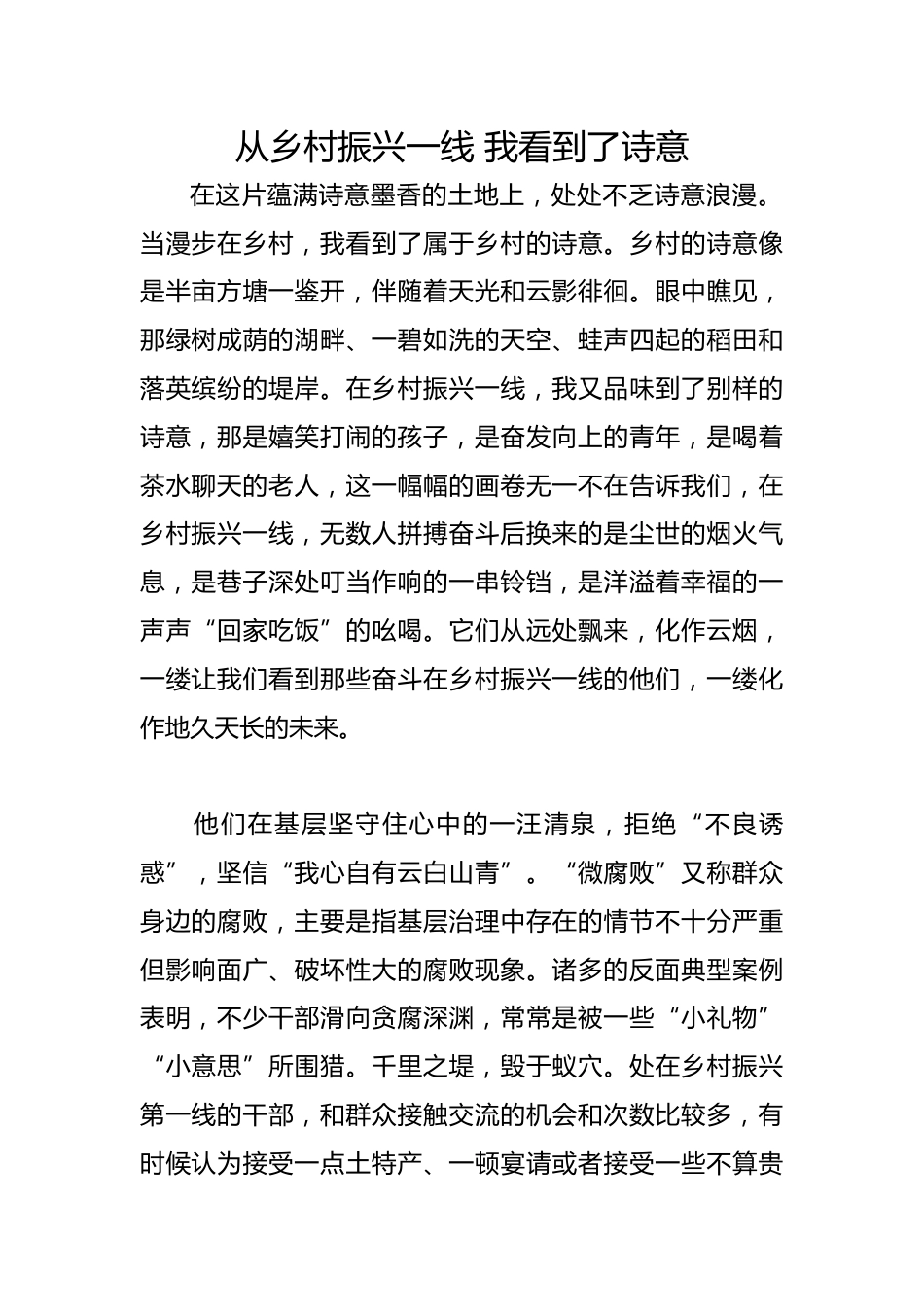 从乡村振兴一线 我看到了诗意

在这片蕴满诗意墨香的土地上，处处不乏诗意浪漫。当漫步在乡村，我看到了属于乡村的诗意。乡村的诗意像是半亩方塘一鉴开，伴随着天光和云影徘徊。眼中瞧见，那绿树成荫的湖畔、一碧如洗的天空、蛙声四起的稻田和落英缤纷的堤岸。在乡村振兴一线，我又品味到了别样的诗意，那是嬉笑打闹的孩子，是奋发向上的青年，是喝着茶水聊天的老人，这一幅幅的画卷无一不在告诉我们，在乡村振兴一线，无数人拼搏奋斗后换来的是尘世的烟火气息，是巷子深处叮当作响的一串铃铛，是洋溢着幸福的一声声“回家吃饭”的吆喝。它们从远处飘来，化作云烟，一缕让我们看到那些奋斗在乡村振兴一线的他们，一缕化作地久天长的未来。

他们在基层坚守住心中的一汪清泉，拒绝“不良诱惑”，坚信“我心自有云白山青”。“微腐败”又称群众身边的腐败，主要是指基层治理中存在的情节不十分严重但影响面广、破坏性大的腐败现象。诸多的反面典型案例表明，不少干部滑向贪腐深渊，常常是被一些“小礼物”“小意思”所围猎。千里之堤，毁于蚁穴。处在乡村振兴第一线的干部，和群众接触交流的机会和次数比较多，有时候认为接受一点土特产、一顿宴请或者接受一些不算贵